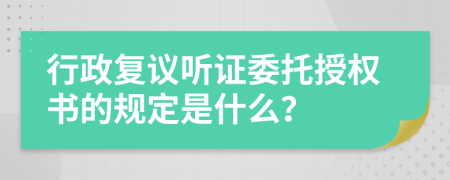 行政复议听证委托授权书的规定是什么?